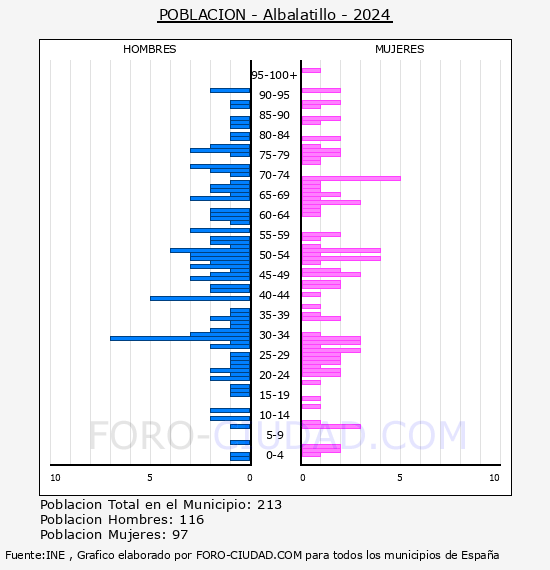 POBLACION - Albalatillo - 2024

HOMBRES

MUJERES

95-100+
90-95
85-90
80-84
75-79
70-74
65-69
60-64
55-59
50-54
45-49
40-44
35-39
30-34
25-29
20-24
15-19
10-14
5-9
0-4

10
5
0
0
5
10

FORO-CIUDAD.COM

Poblacion Total en el Municipio: 213
Poblacion Hombres: 116
Poblacion Mujeres: 97

Fuente:INE , Grafico elaborado por FORO-CIUDAD.COM para todos los municipios de España